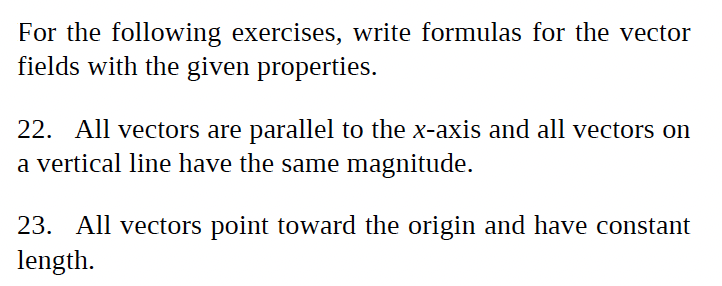 For the following exercises, write formulas for the vector fields with the given properties.

22. All vectors are parallel to the $x$-axis and all vectors on a vertical line have the same magnitude.

23. All vectors point toward the origin and have constant length.